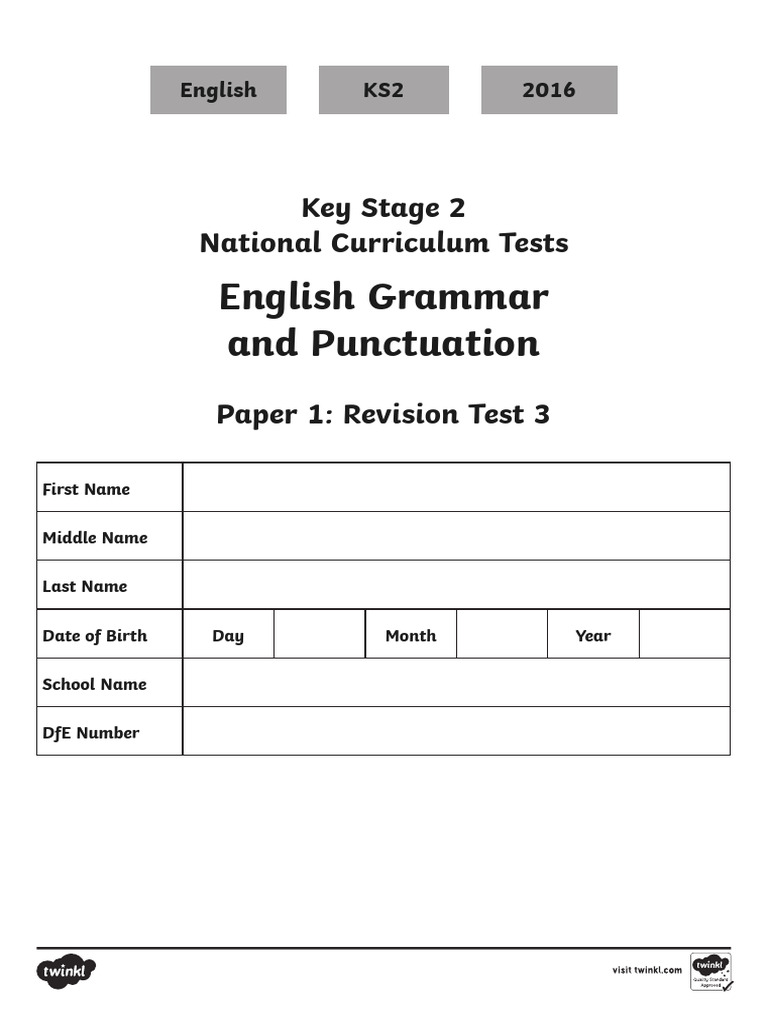 English KS2 2016

Key Stage 2
National Curriculum Tests

English Grammar and Punctuation

Paper 1: Revision Test 3

| First Name | | | | | | |
|---|---|---|---|---|---|---|
| Middle Name | | | | | | |
| Last Name | | | | | | |
| Date of Birth | Day | | Month | | Year | |
| School Name | | | | | | |
| DfE Number | | | | | | |

twinkl

visit twinkl.com

twinkl Quality Standard Approved